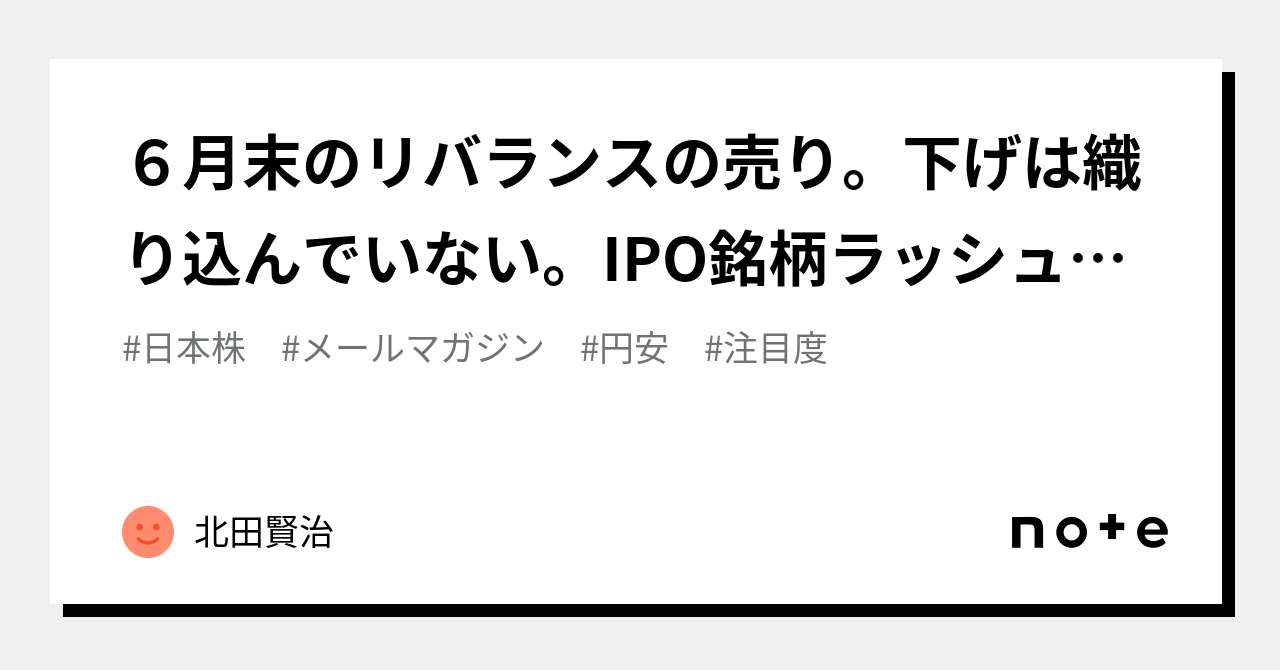 ６月末のリバランスの売り。下げは織り込んでいない。IPO銘柄ラッシュ…

#日本株　#メールマガジン　#円安　#注目度

北田賢治

note